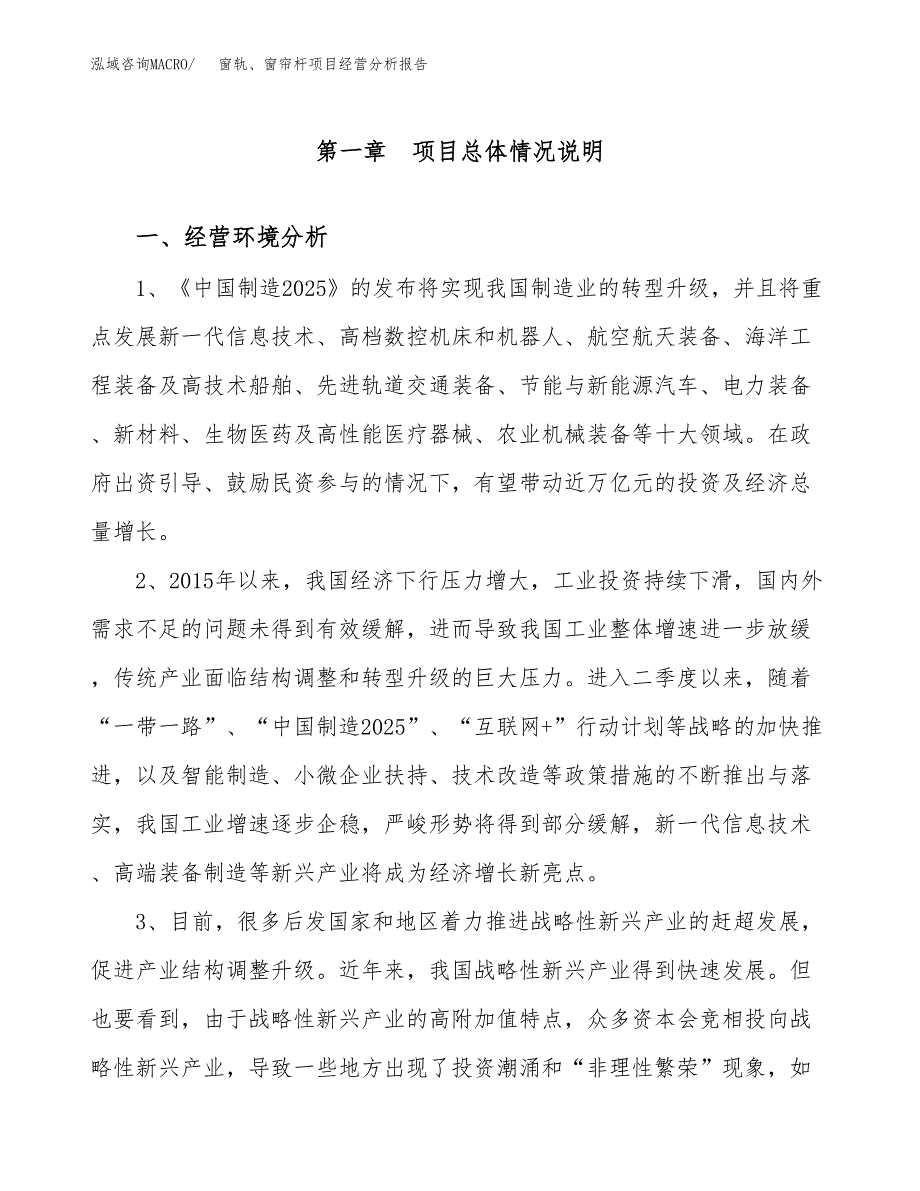 泓域咨询MACRO/　窗轨、窗帘杆项目经营分析报告

第一章　项目总体情况说明

一、经营环境分析

1、《中国制造2025》的发布将实现我国制造业的转型升级，并且将重点发展新一代信息技术、高档数控机床和机器人、航空航天装备、海洋工程装备及高技术船舶、先进轨道交通装备、节能与新能源汽车、电力装备、新材料、生物医药及高性能医疗器械、农业机械装备等十大领域。在政府出资引导、鼓励民资参与的情况下，有望带动近万亿元的投资及经济总量增长。

2、2015年以来，我国经济下行压力增大，工业投资持续下滑，国内外需求不足的问题未得到有效缓解，进而导致我国工业整体增速进一步放缓，传统产业面临结构调整和转型升级的巨大压力。进入二季度以来，随着“一带一路”、“中国制造2025”、“互联网+”行动计划等战略的加快推进，以及智能制造、小微企业扶持、技术改造等政策措施的不断推出与落实，我国工业增速逐步企稳，严峻形势将得到部分缓解，新一代信息技术、高端装备制造等新兴产业将成为经济增长新亮点。

3、目前，很多后发国家和地区着力推进战略性新兴产业的赶超发展，促进产业结构调整升级。近年来，我国战略性新兴产业得到快速发展。但也要看到，由于战略性新兴产业的高附加值特点，众多资本会竞相投向战略性新兴产业，导致一些地方出现了投资潮涌和“非理性繁荣”现象，如